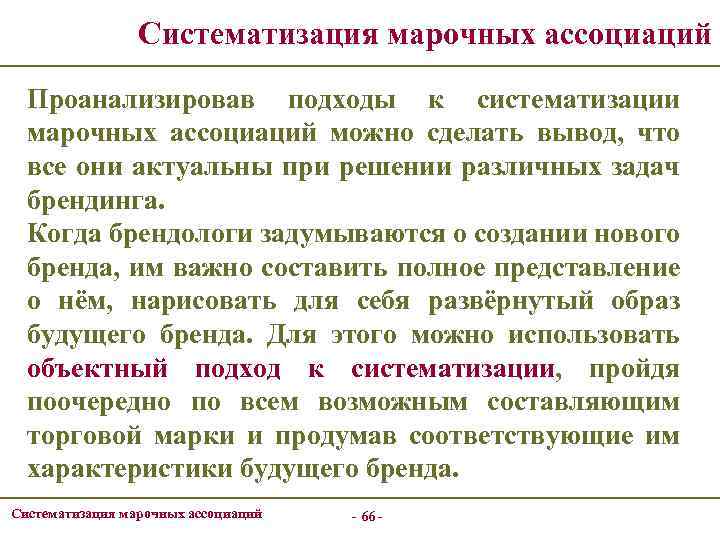 Систематизация марочных ассоциаций

Проанализировав подходы к систематизации марочных ассоциаций можно сделать вывод, что все они актуальны при решении различных задач брендинга.
Когда брендологи задумываются о создании нового бренда, им важно составить полное представление о нём, нарисовать для себя развёрнутый образ будущего бренда. Для этого можно использовать объектный подход к систематизации, пройдя поочередно по всем возможным составляющим торговой марки и продумав соответствующие им характеристики будущего бренда.

Систематизация марочных ассоциаций

- 66 -